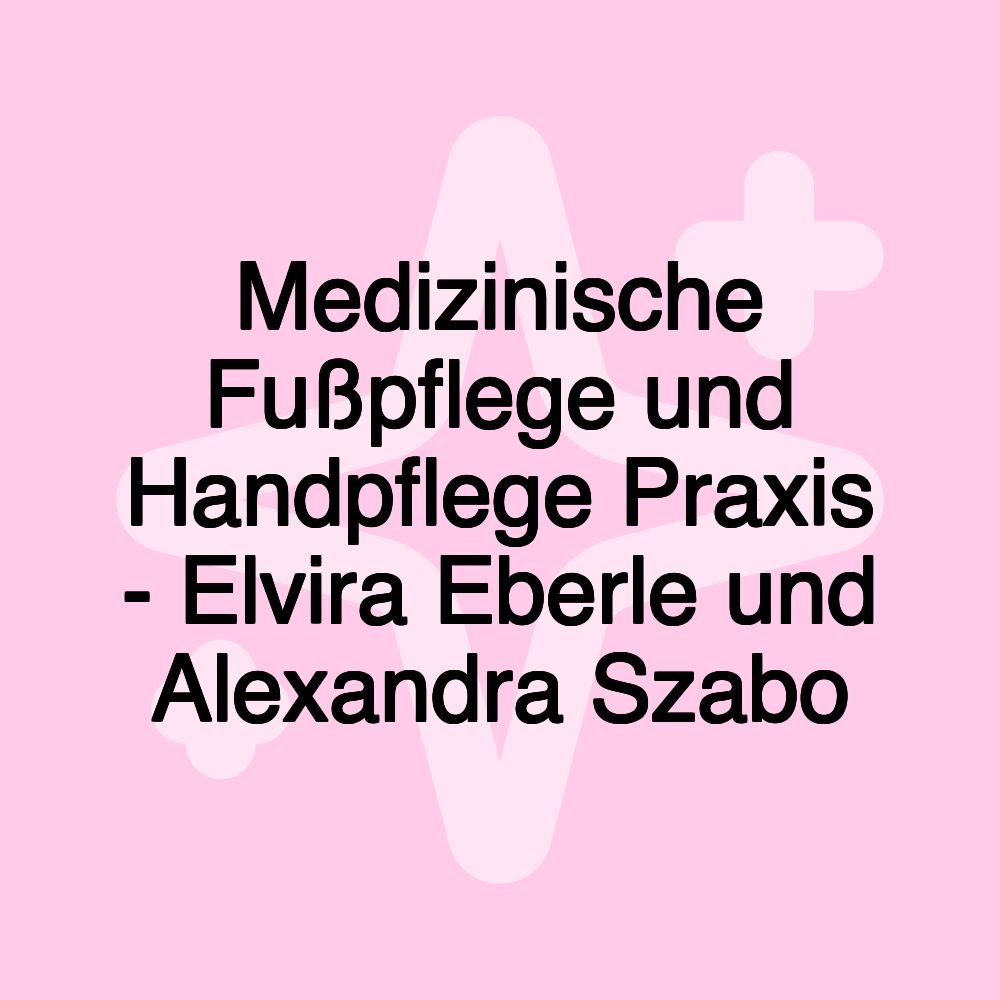 Medizinische Fußpflege und Handpflege Praxis - Elvira Eberle und Alexandra Szabo